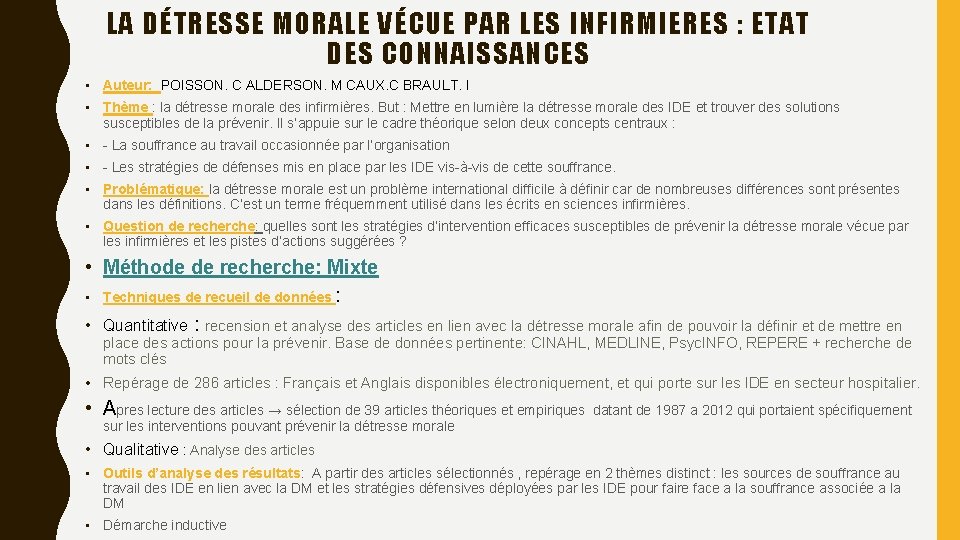 LA DÉTRESSE MORALE VÉCUE PAR LES INFIRMIERES : ETAT DES CONNAISSANCES

• Auteur: POISSON. C ALDERSON. M CAUX.C BRAULT. I
• Thème : la détresse morale des infirmières. But : Mettre en lumière la détresse morale des IDE et trouver des solutions susceptibles de la prévenir. Il s'appuie sur le cadre théorique selon deux concepts centraux :
• - La souffrance au travail occasionnée par l'organisation
• - Les stratégies de défenses mis en place par les IDE vis-à-vis de cette souffrance.
• Problématique: la détresse morale est un problème international difficile à définir car de nombreuses différences sont présentes dans les définitions. C'est un terme fréquemment utilisé dans les écrits en sciences infirmières.
• Question de recherche: quelles sont les stratégies d'intervention efficaces susceptibles de prévenir la détresse morale vécue par les infirmières et les pistes d'actions suggérées ?
• Méthode de recherche: Mixte
• Techniques de recueil de données :
• Quantitative : recension et analyse des articles en lien avec la détresse morale afin de pouvoir la définir et de mettre en place des actions pour la prévenir. Base de données pertinente: CINAHL, MEDLINE, PsycINFO, REPERE + recherche de mots clés
• Repérage de 286 articles : Français et Anglais disponibles électroniquement, et qui porte sur les IDE en secteur hospitalier.
• Apres lecture des articles → sélection de 39 articles théoriques et empiriques datant de 1987 a 2012 qui portaient spécifiquement sur les interventions pouvant prévenir la détresse morale
• Qualitative : Analyse des articles
• Outils d'analyse des résultats: A partir des articles sélectionnés , repérage en 2 thèmes distinct : les sources de souffrance au travail des IDE en lien avec la DM et les stratégies défensives déployées par les IDE pour faire face a la souffrance associée a la DM
• Démarche inductive